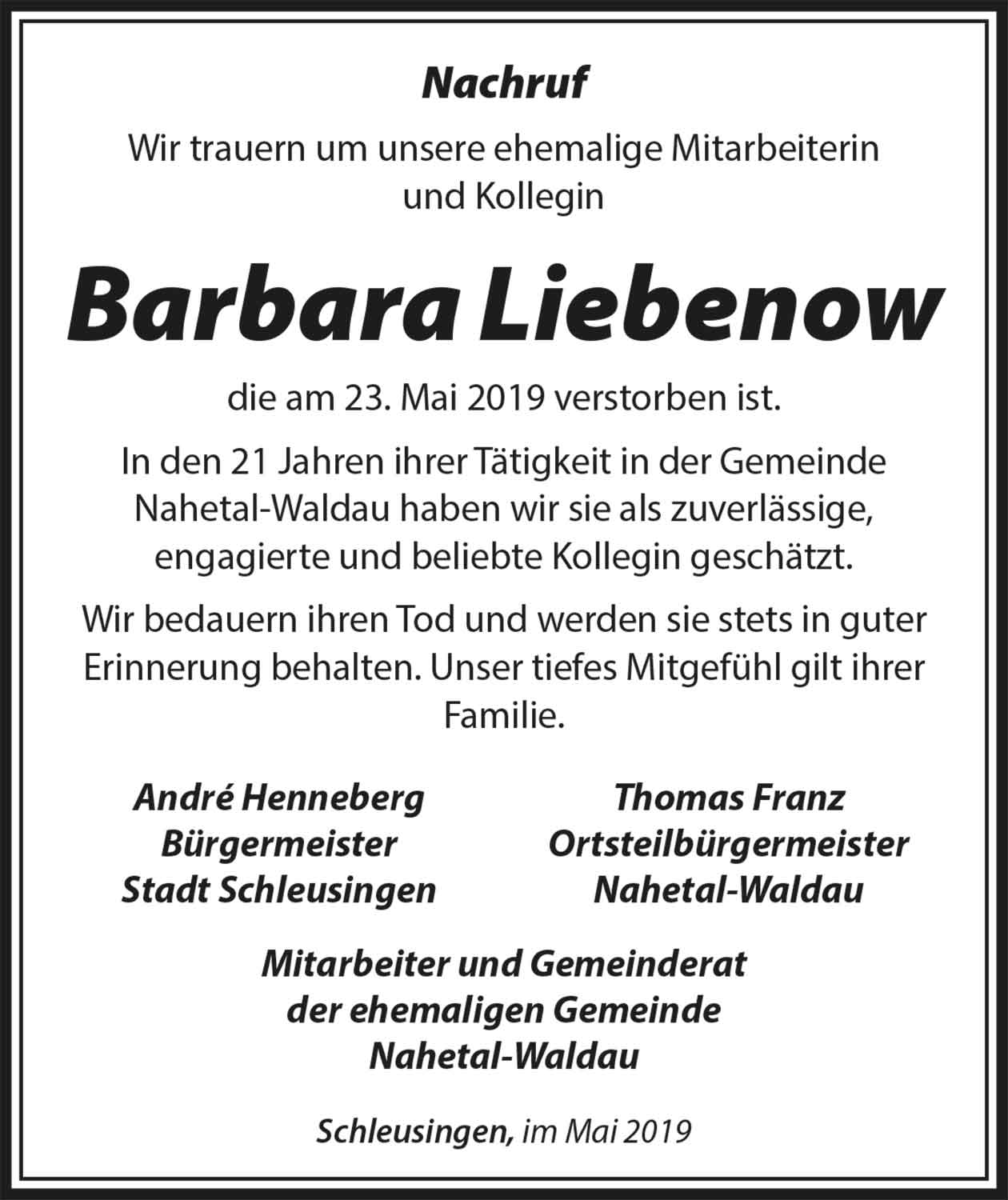 Nachruf

Wir trauern um unsere ehemalige Mitarbeiterin und Kollegin

Barbara Liebenow

die am 23. Mai 2019 verstorben ist.

In den 21 Jahren ihrer Tätigkeit in der Gemeinde Nahetal-Waldau haben wir sie als zuverlässige, engagierte und beliebte Kollegin geschätzt.

Wir bedauern ihren Tod und werden sie stets in guter Erinnerung behalten. Unser tiefes Mitgefühl gilt ihrer Familie.

André Henneberg
Bürgermeister
Stadt Schleusingen

Thomas Franz
Ortsteilbürgermeister
Nahetal-Waldau

Mitarbeiter und Gemeinderat der ehemaligen Gemeinde Nahetal-Waldau

Schleusingen, im Mai 2019